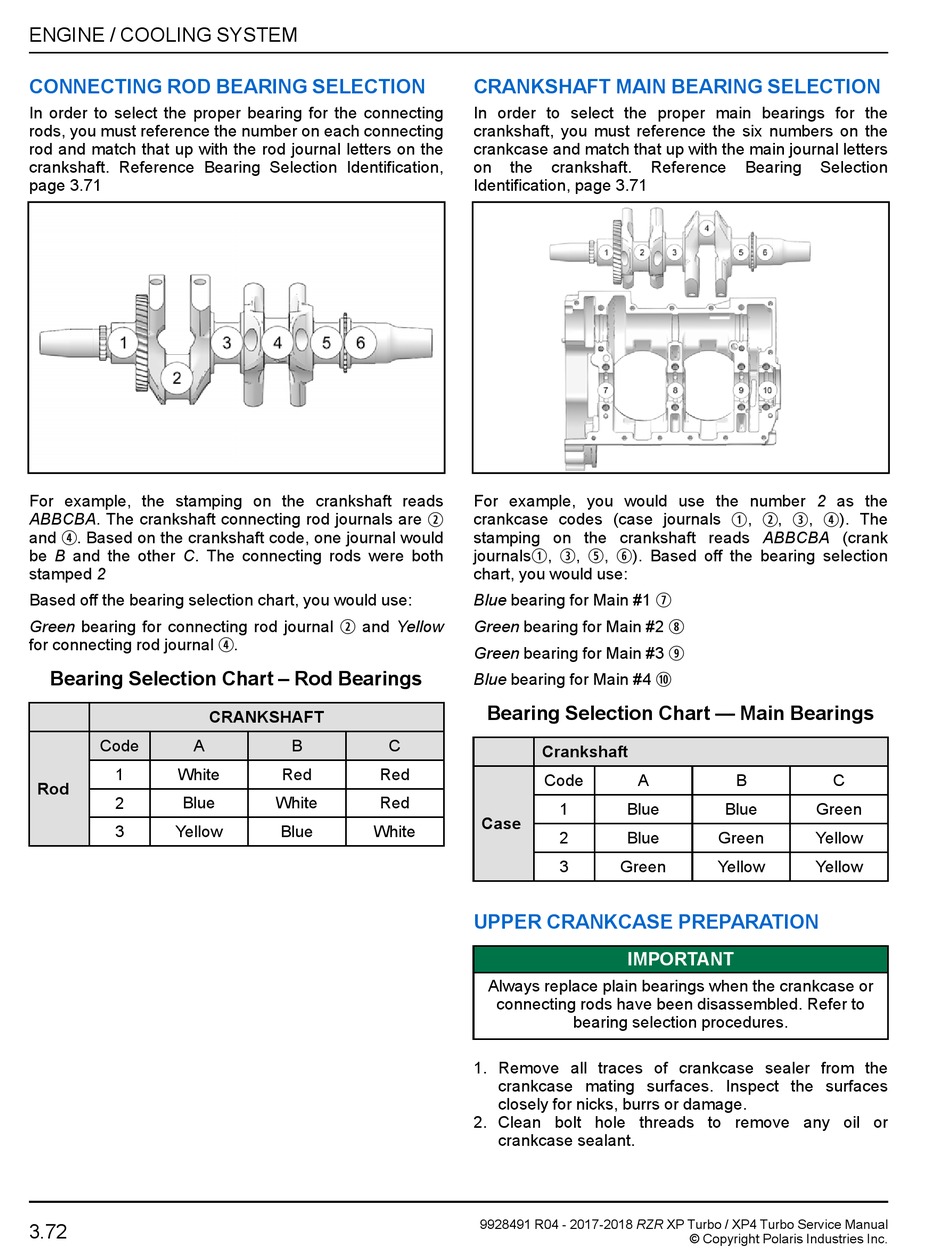 ENGINE / COOLING SYSTEM

CONNECTING ROD BEARING SELECTION

In order to select the proper bearing for the connecting rods, you must reference the number on each connecting rod and match that up with the rod journal letters on the crankshaft. Reference Bearing Selection Identification, page 3.71

1 2 3 4 5 6

For example, the stamping on the crankshaft reads ABBCBA. The crankshaft connecting rod journals are ② and ④. Based on the crankshaft code, one journal would be B and the other C. The connecting rods were both stamped 2

Based off the bearing selection chart, you would use:

Green bearing for connecting rod journal ② and Yellow for connecting rod journal ④.

Bearing Selection Chart – Rod Bearings

| | CRANKSHAFT | | | |
|---|---|---|---|---|
| Rod | Code | A | B | C |
| | 1 | White | Red | Red |
| | 2 | Blue | White | Red |
| | 3 | Yellow | Blue | White |

CRANKSHAFT MAIN BEARING SELECTION

In order to select the proper main bearings for the crankshaft, you must reference the six numbers on the crankcase and match that up with the main journal letters on the crankshaft. Reference Bearing Selection Identification, page 3.71

1 2 3 4 5 6 7 8 9 10

For example, you would use the number 2 as the crankcase codes (case journals ①, ②, ③, ④). The stamping on the crankshaft reads ABBCBA (crank journals①, ③, ⑤, ⑥). Based off the bearing selection chart, you would use:

Blue bearing for Main #1 ⑦

Green bearing for Main #2 ⑧

Green bearing for Main #3 ⑨

Blue bearing for Main #4 ⑩

Bearing Selection Chart — Main Bearings

| | Crankshaft | | | |
|---|---|---|---|---|
| Case | Code | A | B | C |
| | 1 | Blue | Blue | Green |
| | 2 | Blue | Green | Yellow |
| | 3 | Green | Yellow | Yellow |

UPPER CRANKCASE PREPARATION

IMPORTANT

Always replace plain bearings when the crankcase or connecting rods have been disassembled. Refer to bearing selection procedures.

1. Remove all traces of crankcase sealer from the crankcase mating surfaces. Inspect the surfaces closely for nicks, burrs or damage.
2. Clean bolt hole threads to remove any oil or crankcase sealant.

3.72

9928491 R04 - 2017-2018 RZR XP Turbo / XP4 Turbo Service Manual
© Copyright Polaris Industries Inc.